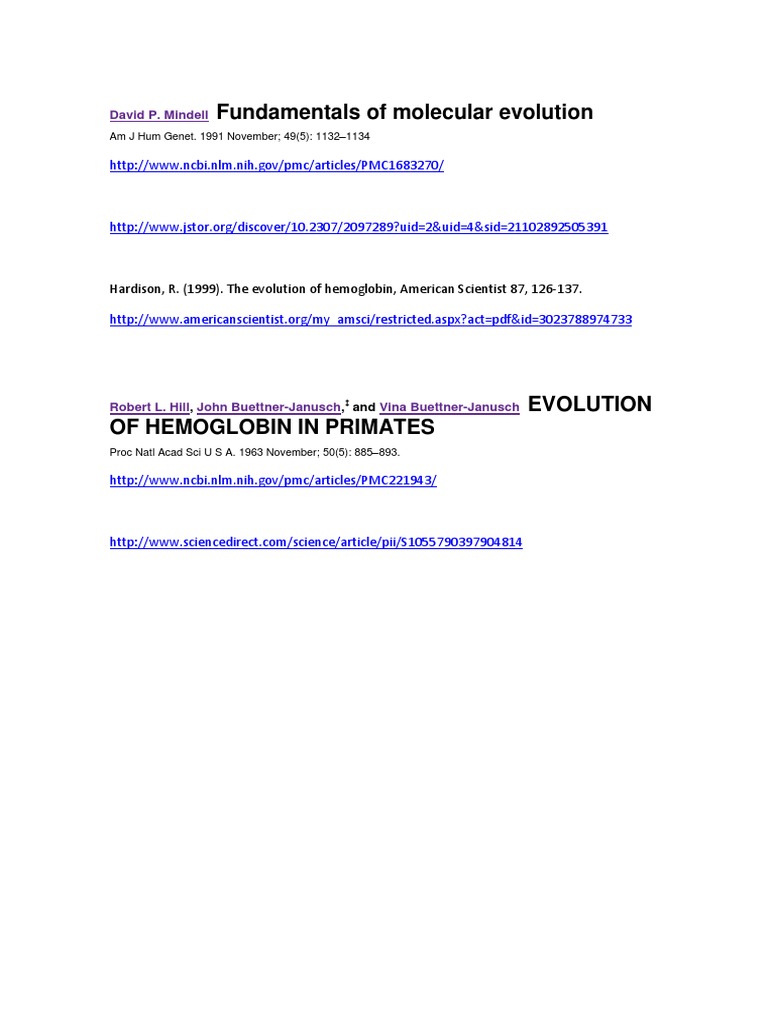 David P. Mindell Fundamentals of molecular evolution

Am J Hum Genet. 1991 November; 49(5): 1132–1134

http://www.ncbi.nlm.nih.gov/pmc/articles/PMC1683270/

http://www.jstor.org/discover/10.2307/2097289?uid=2&uid=4&sid=21102892505391

Hardison, R. (1999). The evolution of hemoglobin, American Scientist 87, 126-137.

http://www.americanscientist.org/my_amsci/restricted.aspx?act=pdf&id=3023788974733

Robert L. Hill, John Buettner-Janusch,‡ and Vina Buettner-Janusch EVOLUTION OF HEMOGLOBIN IN PRIMATES

Proc Natl Acad Sci U S A. 1963 November; 50(5): 885–893.

http://www.ncbi.nlm.nih.gov/pmc/articles/PMC221943/

http://www.sciencedirect.com/science/article/pii/S1055790397904814